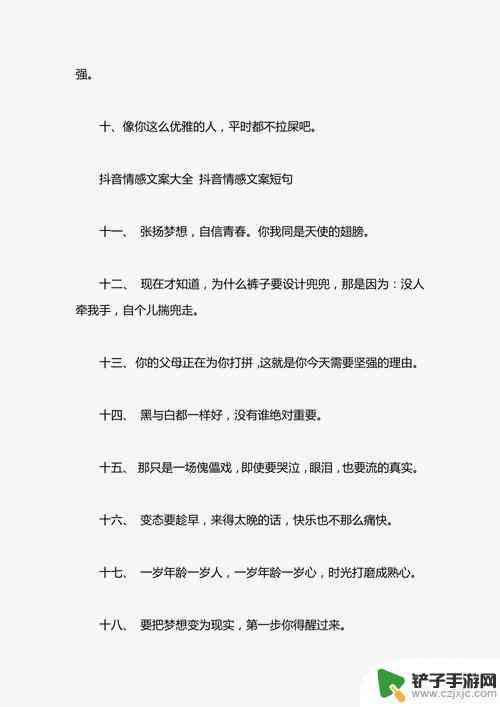 强。

十、像你这么优雅的人，平时都不拉屎吧。

抖音情感文案大全 抖音情感文案短句

十一、 张扬梦想，自信青春。你我同是天使的翅膀。

十二、 现在才知道，为什么裤子要设计兜兜，那是因为：没人牵我手，自个儿揣兜走。

十三、你的父母正在为你打拼，这就是你今天需要坚强的理由。

十四、 黑与白都一样好，没有谁绝对重要。

十五、 那只是一场傀儡戏，即使要哭泣，眼泪，也要流的真实。

十六、 变态要趁早，来得太晚的话，快乐也不那么痛快。

十七、 一岁年龄一岁人，一岁年龄一岁心，时光打磨成熟心。

十八、 要把梦想变为现实，第一步你得醒过来。

铲子手游网
www.czjxjc.com